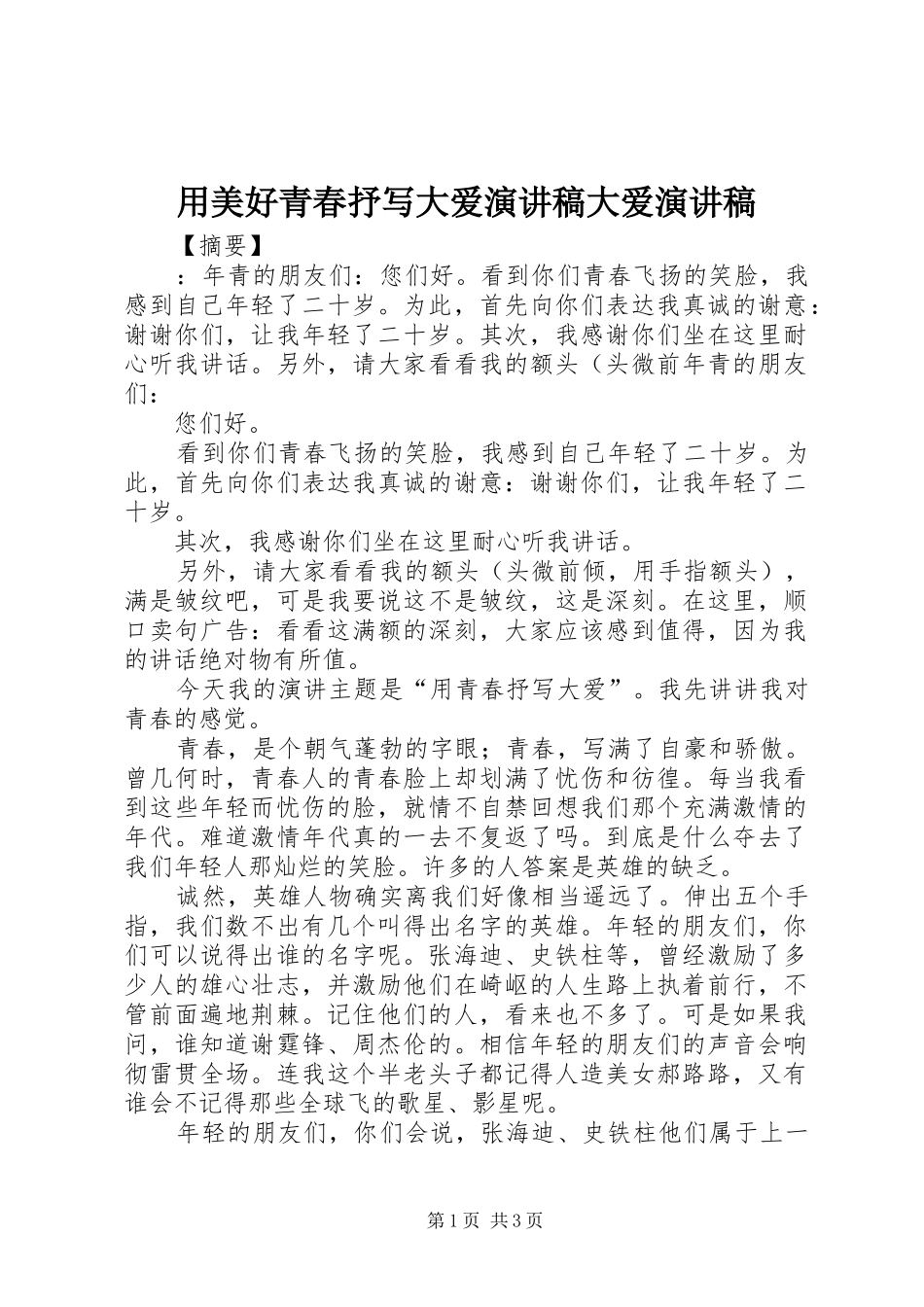 用美好青春抒写大爱演讲稿大爱演讲稿

【摘要】

：年青的朋友们：您们好。看到你们青春飞扬的笑脸，我感到自己年轻了二十岁。为此，首先向你们表达我真诚的谢意：谢谢你们，让我年轻了二十岁。其次，我感谢你们坐在这里耐心听我讲话。另外，请大家看看我的额头（头微前年青的朋友们：

您们好。

看到你们青春飞扬的笑脸，我感到自己年轻了二十岁。为此，首先向你们表达我真诚的谢意：谢谢你们，让我年轻了二十岁。

其次，我感谢你们坐在这里耐心听我讲话。

另外，请大家看看我的额头（头微前倾，用手指额头），满是皱纹吧，可是我要说这不是皱纹，这是深刻。在这里，顺口卖句广告：看看这满额的深刻，大家应该感到值得，因为我的讲话绝对物有所值。

今天我的演讲主题是“用青春抒写大爱”。我先讲讲我对青春的感觉。

青春，是个朝气蓬勃的字眼；青春，写满了自豪和骄傲。曾几何时，青春人的青春脸上却划满了忧伤和彷徨。每当我看到这些年轻而忧伤的脸，就情不自禁回想我们那个充满激情的年代。难道激情年代真的一去不复返了吗。到底是什么夺去了我们年轻人那灿烂的笑脸。许多的人答案是英雄的缺乏。

诚然，英雄人物确实离我们好像相当遥远了。伸出五个手指，我们数不出有几个叫得出名字的英雄。年轻的朋友们，你们可以说得出谁的名字呢。张海迪、史铁柱等，曾经激励了多少人的雄心壮志，并激励他们在崎岖的人生路上执着前行，不管前面遍地荆棘。记住他们的人，看来也不多了。可是如果我问，谁知道谢霆锋、周杰伦的。相信年轻的朋友们的声音会响彻雷贯全场。连我这个半老头子都记得人造美女郝路路，又有谁会不记得那些全球飞的歌星、影星呢。

年轻的朋友们，你们会说，张海迪、史铁柱他们属于上一

第1页 共3页